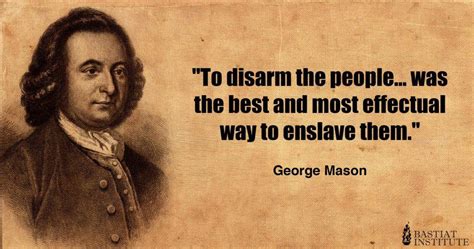 "To disarm the people... was the best and most effectual way to enslave them."

George Mason

BASTIAT INSTITUTE